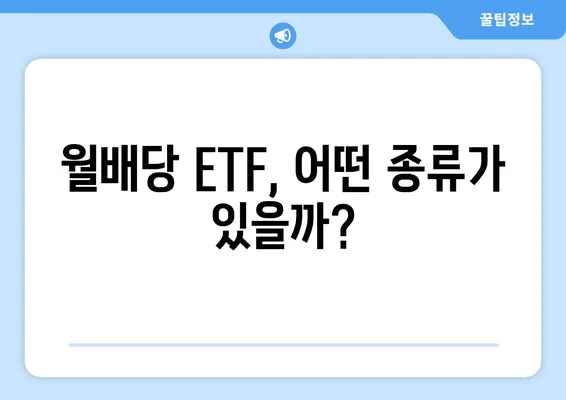 꿀팁정보

월배당 ETF, 어떤 종류가 있을까?